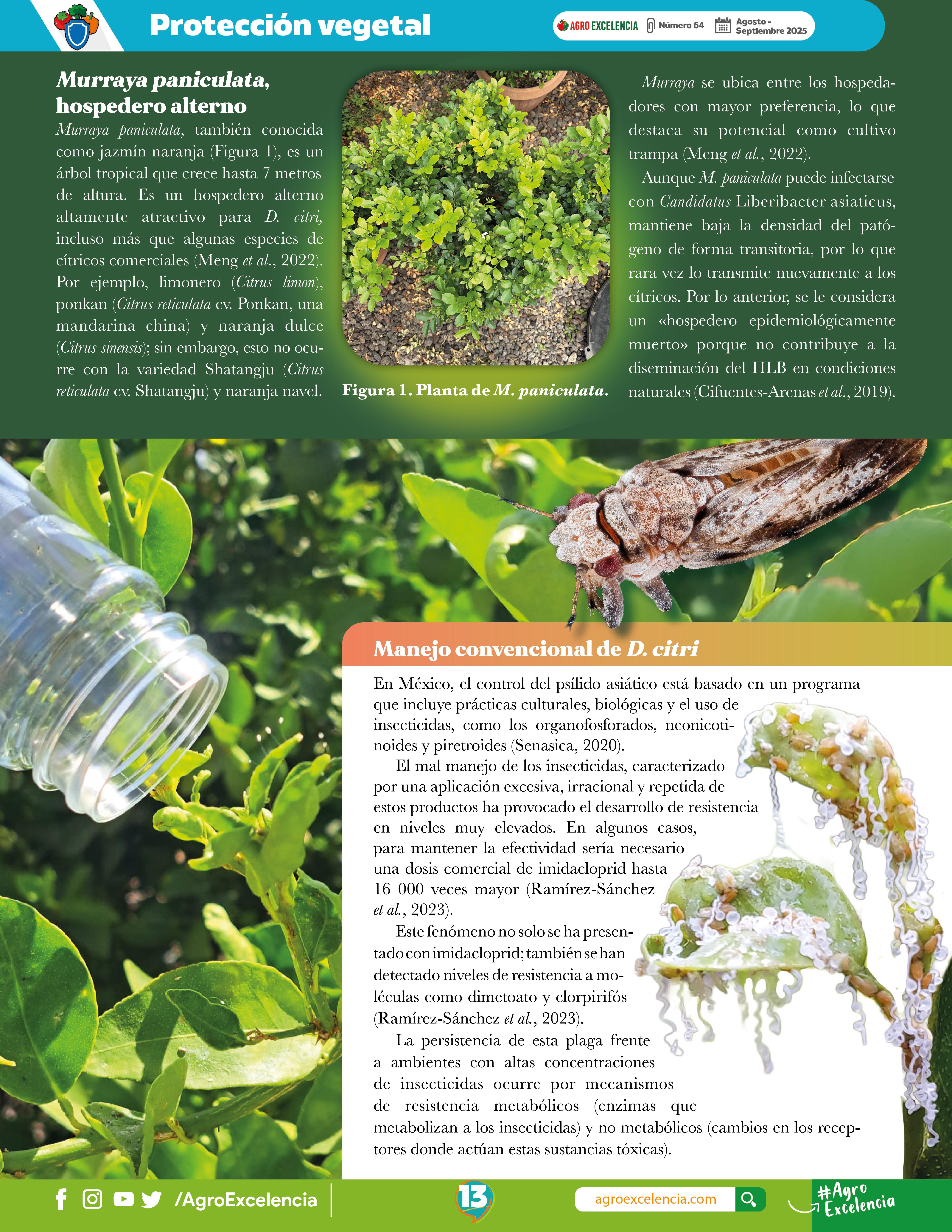 Protección vegetal

AGRO EXCELENCIA Número 64 Agosto - Septiembre 2025

Murraya paniculata, hospedero alterno

Murraya paniculata, también conocida como jazmín naranja (Figura 1), es un árbol tropical que crece hasta 7 metros de altura. Es un hospedero alterno altamente atractivo para D. citri, incluso más que algunas especies de cítricos comerciales (Meng et al., 2022). Por ejemplo, limonero (Citrus limon), ponkan (Citrus reticulata cv. Ponkan, una mandarina china) y naranja dulce (Citrus sinensis); sin embargo, esto no ocurre con la variedad Shatangju (Citrus reticulata cv. Shatangju) y naranja navel.

Figura 1. Planta de M. paniculata.

Murraya se ubica entre los hospedadores con mayor preferencia, lo que destaca su potencial como cultivo trampa (Meng et al., 2022).

Aunque M. paniculata puede infectarse con Candidatus Liberibacter asiaticus, mantiene baja la densidad del patógeno de forma transitoria, por lo que rara vez lo transmite nuevamente a los cítricos. Por lo anterior, se le considera un «hospedero epidemiológicamente muerto» porque no contribuye a la diseminación del HLB en condiciones naturales (Cifuentes-Arenas et al., 2019).

Manejo convencional de D. citri

En México, el control del psílido asiático está basado en un programa que incluye prácticas culturales, biológicas y el uso de insecticidas, como los organofosforados, neonicotinoides y piretroides (Senasica, 2020).

El mal manejo de los insecticidas, caracterizado por una aplicación excesiva, irracional y repetida de estos productos ha provocado el desarrollo de resistencia en niveles muy elevados. En algunos casos, para mantener la efectividad sería necesario una dosis comercial de imidacloprid hasta 16 000 veces mayor (Ramírez-Sánchez et al., 2023).

Este fenómeno no solo se ha presentado con imidacloprid; también se han detectado niveles de resistencia a moléculas como dimetoato y clorpirifós (Ramírez-Sánchez et al., 2023).

La persistencia de esta plaga frente a ambientes con altas concentraciones de insecticidas ocurre por mecanismos de resistencia metabólicos (enzimas que metabolizan a los insecticidas) y no metabólicos (cambios en los receptores donde actúan estas sustancias tóxicas).

/AgroExcelencia 13 agroexcelencia.com #Agro Excelencia